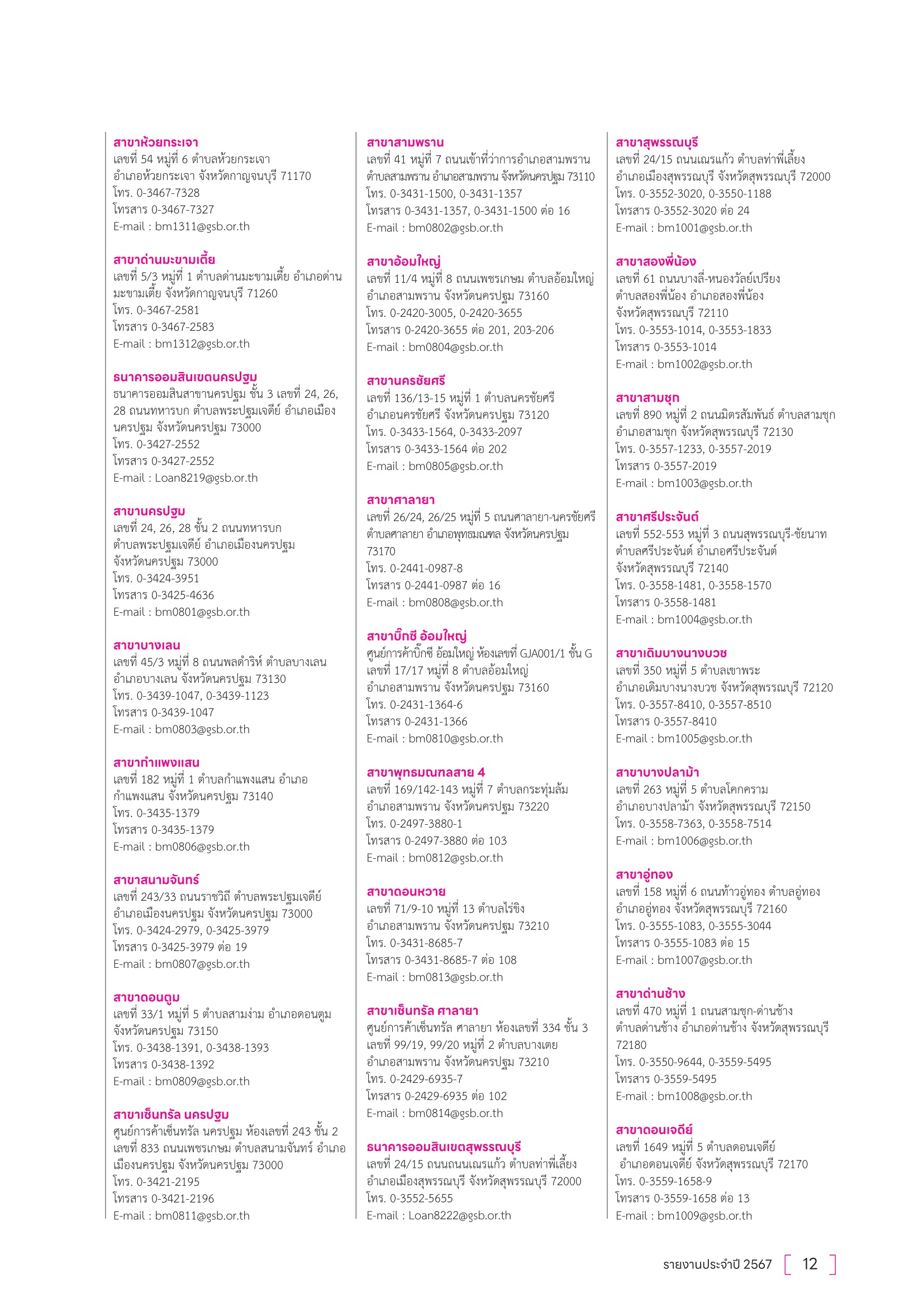 สาขาห้วยกระเจา
เลขที่ 54 หมู่ที่ 6 ตำบลห้วยกระเจา อำเภอห้วยกระเจา จังหวัดกาญจนบุรี 71170
โทร. 0-3467-7328
โทรสาร 0-3467-7327
E-mail : bm1311@gsb.or.th

สาขาด่านมะขามเตี้ย
เลขที่ 5/3 หมู่ที่ 1 ตำบลด่านมะขามเตี้ย อำเภอด่านมะขามเตี้ย จังหวัดกาญจนบุรี 71260
โทร. 0-3467-2581
โทรสาร 0-3467-2583
E-mail : bm1312@gsb.or.th

ธนาคารออมสินเขตนครปฐม
ธนาคารออมสินสาขานครปฐม ชั้น 3 เลขที่ 24, 26, 28 ถนนทหารบก ตำบลพระปฐมเจดีย์ อำเภอเมืองนครปฐม จังหวัดนครปฐม 73000
โทร. 0-3427-2552
โทรสาร 0-3427-2552
E-mail : Loan8219@gsb.or.th

สาขานครปฐม
เลขที่ 24, 26, 28 ชั้น 2 ถนนทหารบก ตำบลพระปฐมเจดีย์ อำเภอเมืองนครปฐม จังหวัดนครปฐม 73000
โทร. 0-3424-3951
โทรสาร 0-3425-4636
E-mail : bm0801@gsb.or.th

สาขาบางเลน
เลขที่ 45/3 หมู่ที่ 8 ถนนพลดำริห์ ตำบลบางเลน อำเภอบางเลน จังหวัดนครปฐม 73130
โทร. 0-3439-1047, 0-3439-1123
โทรสาร 0-3439-1047
E-mail : bm0803@gsb.or.th

สาขากำแพงแสน
เลขที่ 182 หมู่ที่ 1 ตำบลกำแพงแสน อำเภอกำแพงแสน จังหวัดนครปฐม 73140
โทร. 0-3435-1379
โทรสาร 0-3435-1379
E-mail : bm0806@gsb.or.th

สาขาสนามจันทร์
เลขที่ 243/33 ถนนราชวิถี ตำบลพระปฐมเจดีย์ อำเภอเมืองนครปฐม จังหวัดนครปฐม 73000
โทร. 0-3424-2979, 0-3425-3979
โทรสาร 0-3425-3979 ต่อ 19
E-mail : bm0807@gsb.or.th

สาขาดอนตูม
เลขที่ 33/1 หมู่ที่ 5 ตำบลสามง่าม อำเภอดอนตูม จังหวัดนครปฐม 73150
โทร. 0-3438-1391, 0-3438-1393
โทรสาร 0-3438-1392
E-mail : bm0809@gsb.or.th

สาขาเซ็นทรัล นครปฐม
ศูนย์การค้าเซ็นทรัล นครปฐม ห้องเลขที่ 243 ชั้น 2 เลขที่ 833 ถนนเพชรเกษม ตำบลสนามจันทร์ อำเภอเมืองนครปฐม จังหวัดนครปฐม 73000
โทร. 0-3421-2195
โทรสาร 0-3421-2196
E-mail : bm0811@gsb.or.th

สาขาสามพราน
เลขที่ 41 หมู่ที่ 7 ถนนเข้าที่ว่าการอำเภอสามพราน ตำบลสามพราน อำเภอสามพราน จังหวัดนครปฐม 73110
โทร. 0-3431-1500, 0-3431-1357
โทรสาร 0-3431-1357, 0-3431-1500 ต่อ 16
E-mail : bm0802@gsb.or.th

สาขาอ้อมใหญ่
เลขที่ 11/4 หมู่ที่ 8 ถนนเพชรเกษม ตำบลอ้อมใหญ่ อำเภอสามพราน จังหวัดนครปฐม 73160
โทร. 0-2420-3005, 0-2420-3655
โทรสาร 0-2420-3655 ต่อ 201, 203-206
E-mail : bm0804@gsb.or.th

สาขานครชัยศรี
เลขที่ 136/13-15 หมู่ที่ 1 ตำบลนครชัยศรี อำเภอนครชัยศรี จังหวัดนครปฐม 73120
โทร. 0-3433-1564, 0-3433-2097
โทรสาร 0-3433-1564 ต่อ 202
E-mail : bm0805@gsb.or.th

สาขาศาลายา
เลขที่ 26/24, 26/25 หมู่ที่ 5 ถนนศาลายา-นครชัยศรี ตำบลศาลายา อำเภอพุทธมณฑล จังหวัดนครปฐม 73170
โทร. 0-2441-0987-8
โทรสาร 0-2441-0987 ต่อ 16
E-mail : bm0808@gsb.or.th

สาขาบิ๊กซี อ้อมใหญ่
ศูนย์การค้าบิ๊กซี อ้อมใหญ่ ห้องเลขที่ GJA001/1 ชั้น G เลขที่ 17/17 หมู่ที่ 8 ตำบลอ้อมใหญ่ อำเภอสามพราน จังหวัดนครปฐม 73160
โทร. 0-2431-1364-6
โทรสาร 0-2431-1366
E-mail : bm0810@gsb.or.th

สาขาพุทธมณฑลสาย 4
เลขที่ 169/142-143 หมู่ที่ 7 ตำบลกระทุ่มล้ม อำเภอสามพราน จังหวัดนครปฐม 73220
โทร. 0-2497-3880-1
โทรสาร 0-2497-3880 ต่อ 103
E-mail : bm0812@gsb.or.th

สาขาดอนหวาย
เลขที่ 71/9-10 หมู่ที่ 13 ตำบลไร่ขิง อำเภอสามพราน จังหวัดนครปฐม 73210
โทร. 0-3431-8685-7
โทรสาร 0-3431-8685-7 ต่อ 108
E-mail : bm0813@gsb.or.th

สาขาเซ็นทรัล ศาลายา
ศูนย์การค้าเซ็นทรัล ศาลายา ห้องเลขที่ 334 ชั้น 3 เลขที่ 99/19, 99/20 หมู่ที่ 2 ตำบลบางเตย อำเภอสามพราน จังหวัดนครปฐม 73210
โทร. 0-2429-6935-7
โทรสาร 0-2429-6935 ต่อ 102
E-mail : bm0814@gsb.or.th

ธนาคารออมสินเขตสุพรรณบุรี
เลขที่ 24/15 ถนนถนนเณรแก้ว ตำบลท่าพี่เลี้ยง อำเภอเมืองสุพรรณบุรี จังหวัดสุพรรณบุรี 72000
โทร. 0-3552-5655
E-mail : Loan8222@gsb.or.th

สาขาสุพรรณบุรี
เลขที่ 24/15 ถนนเณรแก้ว ตำบลท่าพี่เลี้ยง อำเภอเมืองสุพรรณบุรี จังหวัดสุพรรณบุรี 72000
โทร. 0-3552-3020, 0-3550-1188
โทรสาร 0-3552-3020 ต่อ 24
E-mail : bm1001@gsb.or.th

สาขาสองพี่น้อง
เลขที่ 61 ถนนบางลี่-หนองวัลย์เปรียง ตำบลสองพี่น้อง อำเภอสองพี่น้อง จังหวัดสุพรรณบุรี 72110
โทร. 0-3553-1014, 0-3553-1833
โทรสาร 0-3553-1014
E-mail : bm1002@gsb.or.th

สาขาสามชุก
เลขที่ 890 หมู่ที่ 2 ถนนมิตรสัมพันธ์ ตำบลสามชุก อำเภอสามชุก จังหวัดสุพรรณบุรี 72130
โทร. 0-3557-1233, 0-3557-2019
โทรสาร 0-3557-2019
E-mail : bm1003@gsb.or.th

สาขาศรีประจันต์
เลขที่ 552-553 หมู่ที่ 3 ถนนสุพรรณบุรี-ชัยนาท ตำบลศรีประจันต์ อำเภอศรีประจันต์ จังหวัดสุพรรณบุรี 72140
โทร. 0-3558-1481, 0-3558-1570
โทรสาร 0-3558-1481
E-mail : bm1004@gsb.or.th

สาขาเดิมบางนางบวช
เลขที่ 350 หมู่ที่ 5 ตำบลเขาพระ อำเภอเดิมบางนางบวช จังหวัดสุพรรณบุรี 72120
โทร. 0-3557-8410, 0-3557-8510
โทรสาร 0-3557-8410
E-mail : bm1005@gsb.or.th

สาขาบางปลาม้า
เลขที่ 263 หมู่ที่ 5 ตำบลโคกคราม อำเภอบางปลาม้า จังหวัดสุพรรณบุรี 72150
โทร. 0-3558-7363, 0-3558-7514
E-mail : bm1006@gsb.or.th

สาขาอู่ทอง
เลขที่ 158 หมู่ที่ 6 ถนนท้าวอู่ทอง ตำบลอู่ทอง อำเภออู่ทอง จังหวัดสุพรรณบุรี 72160
โทร. 0-3555-1083, 0-3555-3044
โทรสาร 0-3555-1083 ต่อ 15
E-mail : bm1007@gsb.or.th

สาขาด่านช้าง
เลขที่ 470 หมู่ที่ 1 ถนนสามชุก-ด่านช้าง ตำบลด่านช้าง อำเภอด่านช้าง จังหวัดสุพรรณบุรี 72180
โทร. 0-3550-9644, 0-3559-5495
โทรสาร 0-3559-5495
E-mail : bm1008@gsb.or.th

สาขาดอนเจดีย์
เลขที่ 1649 หมู่ที่ 5 ตำบลดอนเจดีย์ อำเภอดอนเจดีย์ จังหวัดสุพรรณบุรี 72170
โทร. 0-3559-1658-9
โทรสาร 0-3559-1658 ต่อ 13
E-mail : bm1009@gsb.or.th

รายงานประจำปี 2567 12